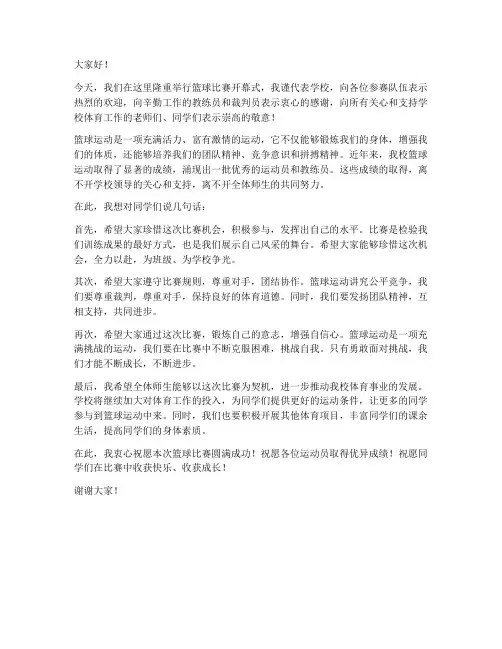 大家好！

今天，我们在这里隆重举行篮球比赛开幕式，我谨代表学校，向各位参赛队伍表示热烈的欢迎，向辛勤工作的教练员和裁判员表示衷心的感谢，向所有关心和支持学校体育工作的老师们、同学们表示崇高的敬意！

篮球运动是一项充满活力、富有激情的运动，它不仅能够锻炼我们的身体，增强我们的体质，还能够培养我们的团队精神、竞争意识和拼搏精神。近年来，我校篮球运动取得了显著的成绩，涌现出一批优秀的运动员和教练员。这些成绩的取得，离不开学校领导的关心和支持，离不开全体师生的共同努力。

在此，我想对同学们说几句话：

首先，希望大家珍惜这次比赛机会，积极参与，发挥出自己的水平。比赛是检验我们训练成果的最好方式，也是我们展示自己风采的舞台。希望大家能够珍惜这次机会，全力以赴，为班级、为学校争光。

其次，希望大家遵守比赛规则，尊重对手，团结协作。篮球运动讲究公平竞争，我们要尊重裁判，尊重对手，保持良好的体育道德。同时，我们要发扬团队精神，互相支持，共同进步。

再次，希望大家通过这次比赛，锻炼自己的意志，增强自信心。篮球运动是一项充满挑战的运动，我们要在比赛中不断克服困难，挑战自我。只有勇敢面对挑战，我们才能不断成长，不断进步。

最后，我希望全体师生能够以这次比赛为契机，进一步推动我校体育事业的发展。学校将继续加大对体育工作的投入，为同学们提供更好的运动条件，让更多的同学参与到篮球运动中来。同时，我们也要积极开展其他体育项目，丰富同学们的课余生活，提高同学们的身体素质。

在此，我衷心祝愿本次篮球比赛圆满成功！祝愿各位运动员取得优异成绩！祝愿同学们在比赛中收获快乐、收获成长！

谢谢大家！